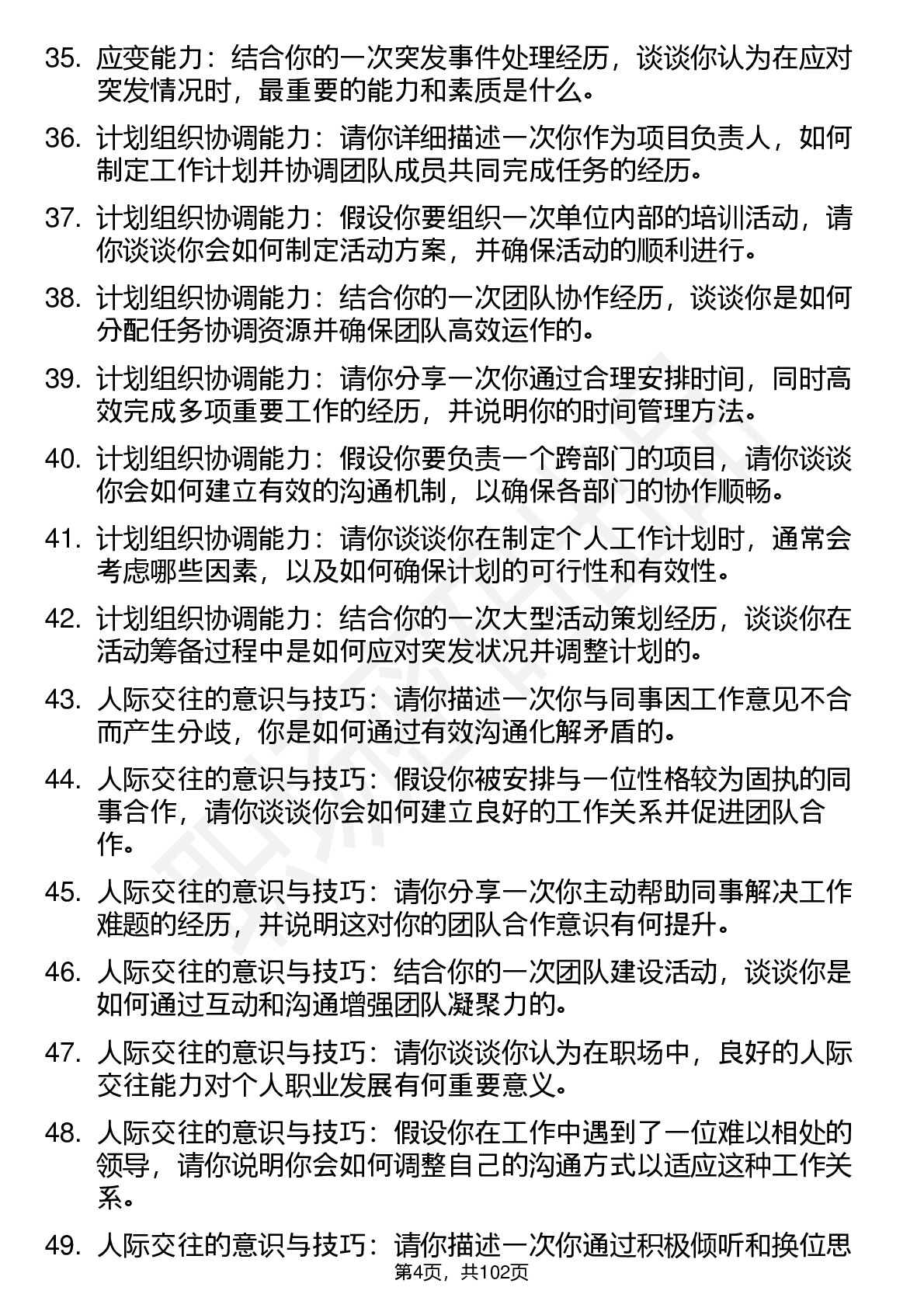 35. 应变能力：结合你的一次突发事件处理经历，谈谈你认为在应对突发情况时，最重要的能力和素质是什么。

36. 计划组织协调能力：请你详细描述一次你作为项目负责人，如何制定工作计划并协调团队成员共同完成任务的经历。

37. 计划组织协调能力：假设你要组织一次单位内部的培训活动，请你谈谈你会如何制定活动方案，并确保活动的顺利进行。

38. 计划组织协调能力：结合你的一次团队协作经历，谈谈你是如何分配任务协调资源并确保团队高效运作的。

39. 计划组织协调能力：请你分享一次你通过合理安排时间，同时高效完成多项重要工作的经历，并说明你的时间管理方法。

40. 计划组织协调能力：假设你要负责一个跨部门的项目，请你谈谈你会如何建立有效的沟通机制，以确保各部门的协作顺畅。

41. 计划组织协调能力：请你谈谈你在制定个人工作计划时，通常会考虑哪些因素，以及如何确保计划的可行性和有效性。

42. 计划组织协调能力：结合你的一次大型活动策划经历，谈谈你在活动筹备过程中是如何应对突发状况并调整计划的。

43. 人际交往的意识与技巧：请你描述一次你与同事因工作意见不合而产生分歧，你是如何通过有效沟通化解矛盾的。

44. 人际交往的意识与技巧：假设你被安排与一位性格较为固执的同事合作，请你谈谈你会如何建立良好的工作关系并促进团队合作。

45. 人际交往的意识与技巧：请你分享一次你主动帮助同事解决工作难题的经历，并说明这对你的团队合作意识有何提升。

46. 人际交往的意识与技巧：结合你的一次团队建设活动，谈谈你是如何通过互动和沟通增强团队凝聚力的。

47. 人际交往的意识与技巧：请你谈谈你认为在职场中，良好的人际交往能力对个人职业发展有何重要意义。

48. 人际交往的意识与技巧：假设你在工作中遇到了一位难以相处的领导，请你说明你会如何调整自己的沟通方式以适应这种工作关系。

49. 人际交往的意识与技巧：请你描述一次你通过积极倾听和换位思

第4页，共102页